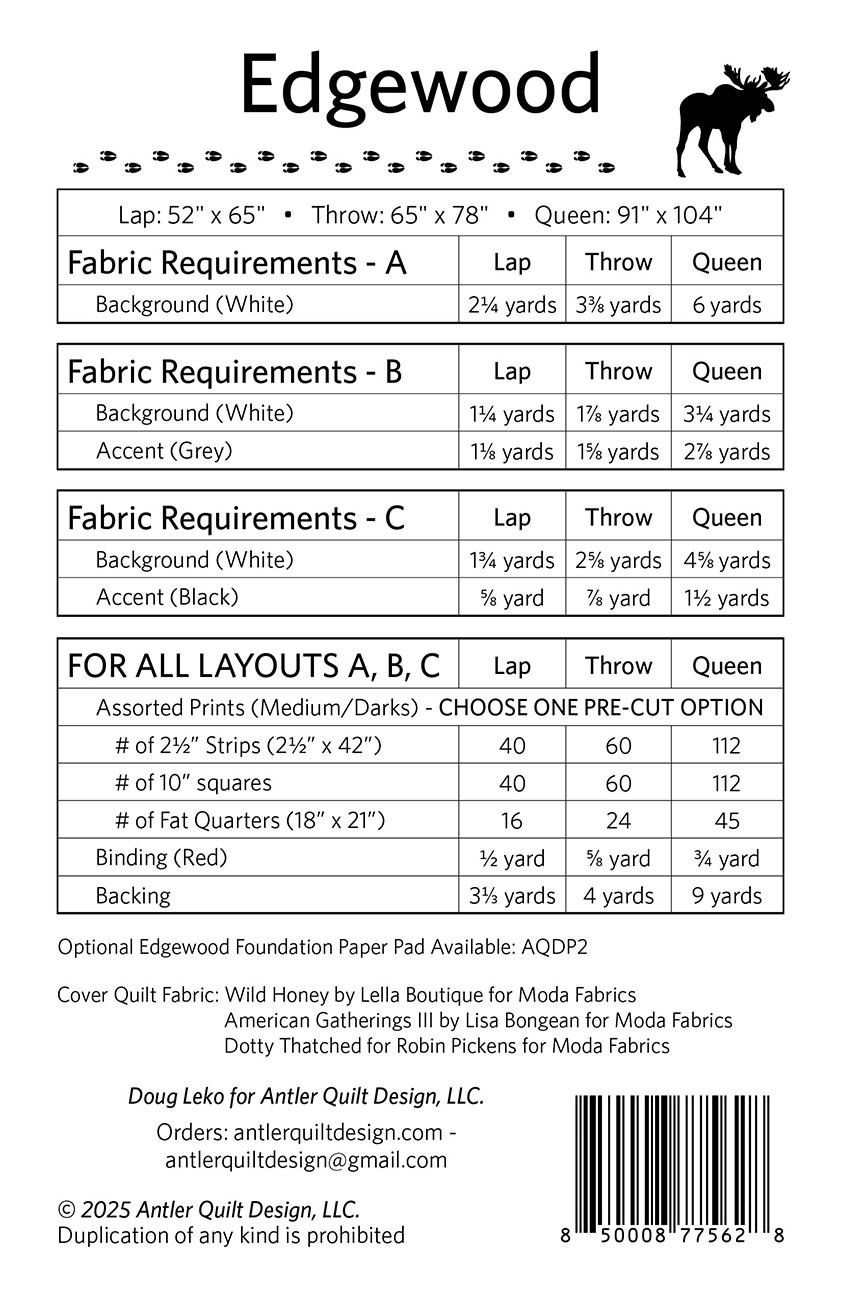 Edgewood

Lap: 52" x 65" • Throw: 65" x 78" • Queen: 91" x 104"

| Fabric Requirements - A | Lap | Throw | Queen |
|---|---|---|---|
| Background (White) | 2¼ yards | 3⅜ yards | 6 yards |

| Fabric Requirements - B | Lap | Throw | Queen |
|---|---|---|---|
| Background (White) | 1¼ yards | 1⅞ yards | 3¼ yards |
| Accent (Grey) | 1⅛ yards | 1⅝ yards | 2⅞ yards |

| Fabric Requirements - C | Lap | Throw | Queen |
|---|---|---|---|
| Background (White) | 1¾ yards | 2⅝ yards | 4⅝ yards |
| Accent (Black) | ⅝ yard | ⅞ yard | 1½ yards |

| FOR ALL LAYOUTS A, B, C | Lap | Throw | Queen |
|---|---|---|---|
| Assorted Prints (Medium/Darks) - CHOOSE ONE PRE-CUT OPTION | | | |
| # of 2½" Strips (2½" x 42") | 40 | 60 | 112 |
| # of 10" squares | 40 | 60 | 112 |
| # of Fat Quarters (18" x 21") | 16 | 24 | 45 |
| Binding (Red) | ½ yard | ⅝ yard | ¾ yard |
| Backing | 3⅓ yards | 4 yards | 9 yards |

Optional Edgewood Foundation Paper Pad Available: AQDP2

Cover Quilt Fabric: Wild Honey by Lella Boutique for Moda Fabrics
American Gatherings III by Lisa Bongean for Moda Fabrics
Dotty Thatched for Robin Pickens for Moda Fabrics

Doug Leko for Antler Quilt Design, LLC.

Orders: antlerquiltdesign.com - antlerquiltdesign@gmail.com

© 2025 Antler Quilt Design, LLC.
Duplication of any kind is prohibited

8 50008 77562 8